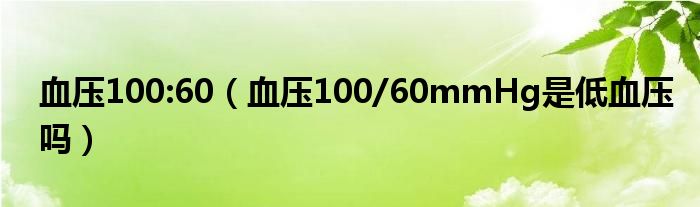 血压100:60（血压100/60mmHg是低血压吗）